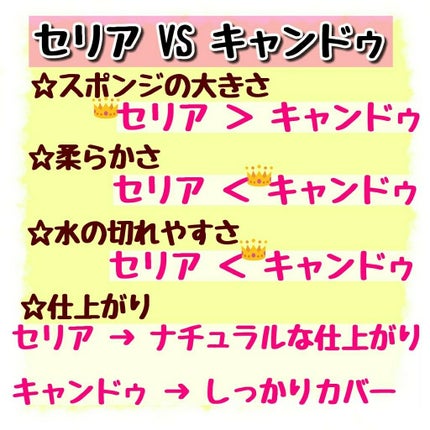 セリア VS キャンドゥ

☆スポンジの大きさ
セリア ＞ キャンドゥ

☆柔らかさ
セリア ＜ キャンドゥ

☆水の切れやすさ
セリア ＜ キャンドゥ

☆仕上がり
セリア → ナチュラルな仕上がり

キャンドゥ → しっかりカバー